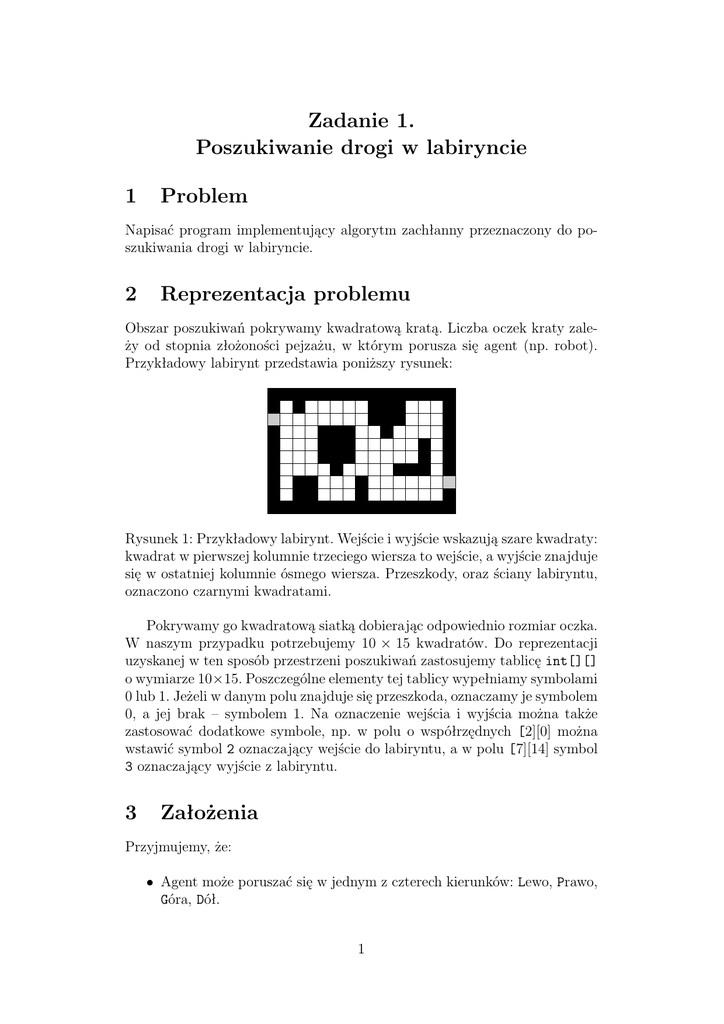 Zadanie 1.
Poszukiwanie drogi w labiryncie

1 Problem

Napisać program implementujący algorytm zachłanny przeznaczony do poszukiwania drogi w labiryncie.

2 Reprezentacja problemu

Obszar poszukiwań pokrywamy kwadratową kratą. Liczba oczek kraty zależy od stopnia złożoności pejzażu, w którym porusza się agent (np. robot). Przykładowy labirynt przedstawia poniższy rysunek:

Rysunek 1: Przykładowy labirynt. Wejście i wyjście wskazują szare kwadraty: kwadrat w pierwszej kolumnie trzeciego wiersza to wejście, a wyjście znajduje się w ostatniej kolumnie ósmego wiersza. Przeszkody, oraz ściany labiryntu, oznaczono czarnymi kwadratami.

Pokrywamy go kwadratową siatką dobierając odpowiednio rozmiar oczka. W naszym przypadku potrzebujemy $10 \times 15$ kwadratów. Do reprezentacji uzyskanej w ten sposób przestrzeni poszukiwań zastosujemy tablicę int[][] o wymiarze $10 \times 15$. Poszczególne elementy tej tablicy wypełniamy symbolami 0 lub 1. Jeżeli w danym polu znajduje się przeszkoda, oznaczamy je symbolem 0, a jej brak – symbolem 1. Na oznaczenie wejścia i wyjścia można także zastosować dodatkowe symbole, np. w polu o współrzędnych [2][0] można wstawić symbol 2 oznaczający wejście do labiryntu, a w polu [7][14] symbol 3 oznaczający wyjście z labiryntu.

3 Założenia

Przyjmujemy, że:

• Agent może poruszać się w jednym z czterech kierunków: Lewo, Prawo, Góra, Dół.

1